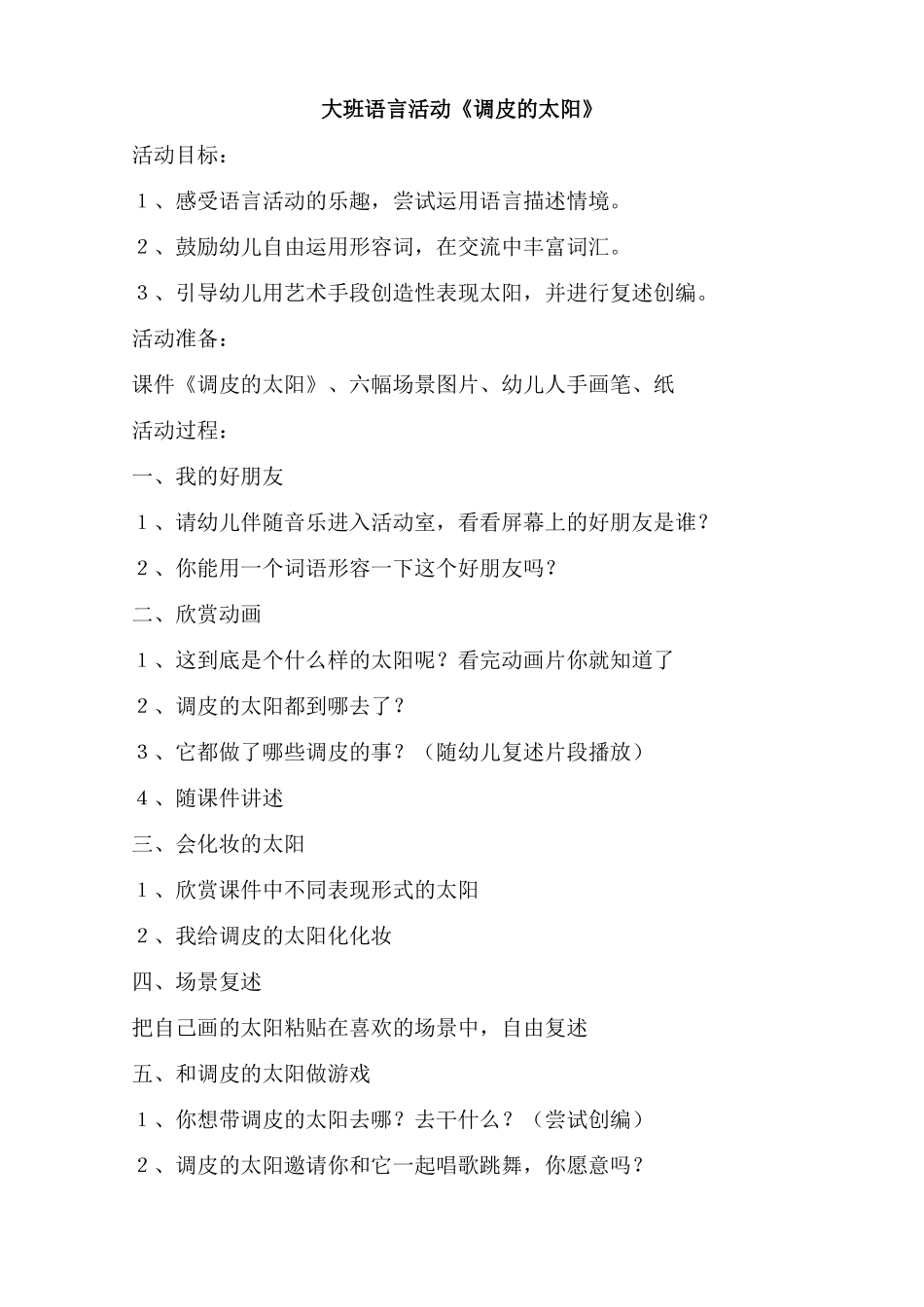 大班语言活动《调皮的太阳》

活动目标：

1、感受语言活动的乐趣，尝试运用语言描述情境。

2、鼓励幼儿自由运用形容词，在交流中丰富词汇。

3、引导幼儿用艺术手段创造性表现太阳，并进行复述创编。

活动准备：

课件《调皮的太阳》、六幅场景图片、幼儿人手画笔、纸

活动过程：

一、我的好朋友

1、请幼儿伴随音乐进入活动室，看看屏幕上的好朋友是谁？

2、你能用一个词语形容一下这个好朋友吗？

二、欣赏动画

1、这到底是个什么样的太阳呢？看完动画片你就知道了

2、调皮的太阳都到哪去了？

3、它都做了哪些调皮的事？（随幼儿复述片段播放）

4、随课件讲述

三、会化妆的太阳

1、欣赏课件中不同表现形式的太阳

2、我给调皮的太阳化化妆

四、场景复述

把自己画的太阳粘贴在喜欢的场景中，自由复述

五、和调皮的太阳做游戏

1、你想带调皮的太阳去哪？去干什么？（尝试创编）

2、调皮的太阳邀请你和它一起唱歌跳舞，你愿意吗？